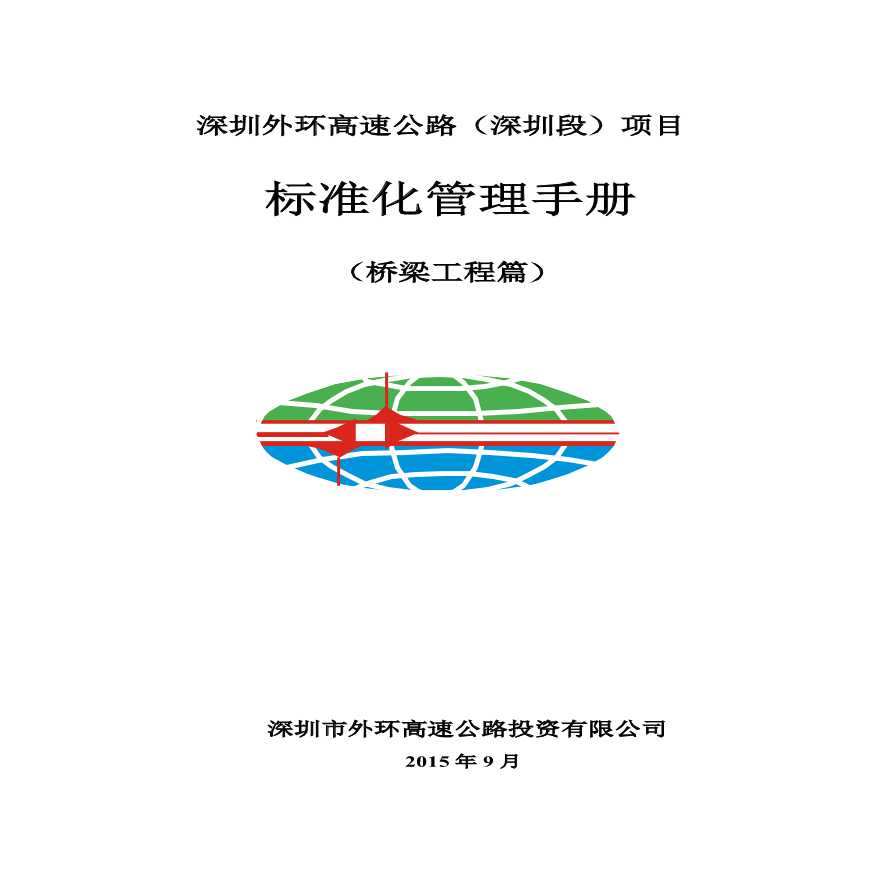 深圳外环高速公路（深圳段）项目

标准化管理手册

（桥梁工程篇）

深圳市外环高速公路投资有限公司

2015 年 9 月